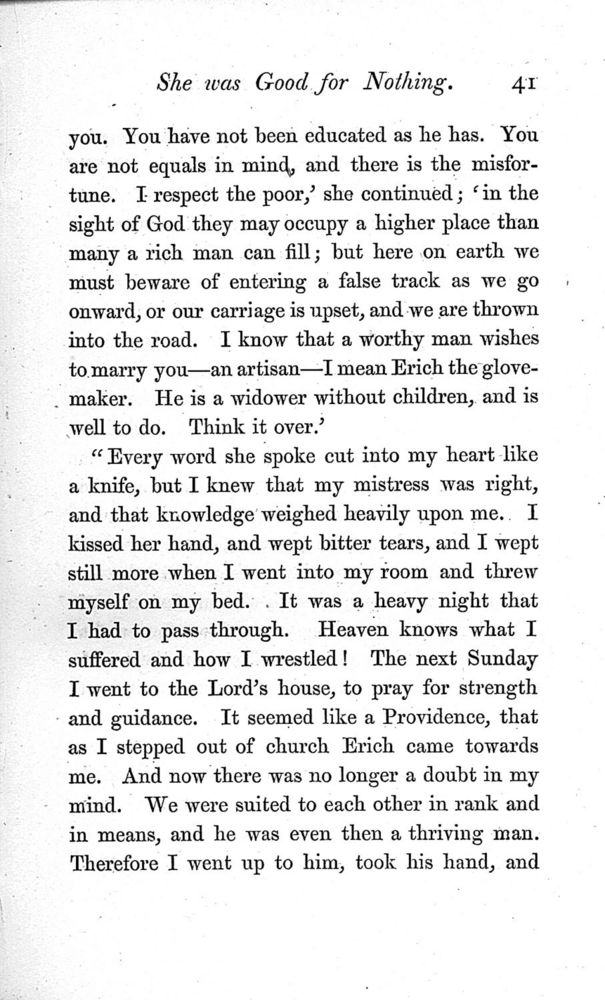 She was Good for Nothing. 41

you. You have not been educated as he has. You are not equals in mind, and there is the misfortune. I respect the poor,' she continued; 'in the sight of God they may occupy a higher place than many a rich man can fill; but here on earth we must beware of entering a false track as we go onward, or our carriage is upset, and we are thrown into the road. I know that a worthy man wishes to marry you—an artisan—I mean Erich the glovemaker. He is a widower without children, and is well to do. Think it over.'

"Every word she spoke cut into my heart like a knife, but I knew that my mistress was right, and that knowledge weighed heavily upon me. I kissed her hand, and wept bitter tears, and I wept still more when I went into my room and threw myself on my bed. It was a heavy night that I had to pass through. Heaven knows what I suffered and how I wrestled! The next Sunday I went to the Lord's house, to pray for strength and guidance. It seemed like a Providence, that as I stepped out of church Erich came towards me. And now there was no longer a doubt in my mind. We were suited to each other in rank and in means, and he was even then a thriving man. Therefore I went up to him, took his hand, and